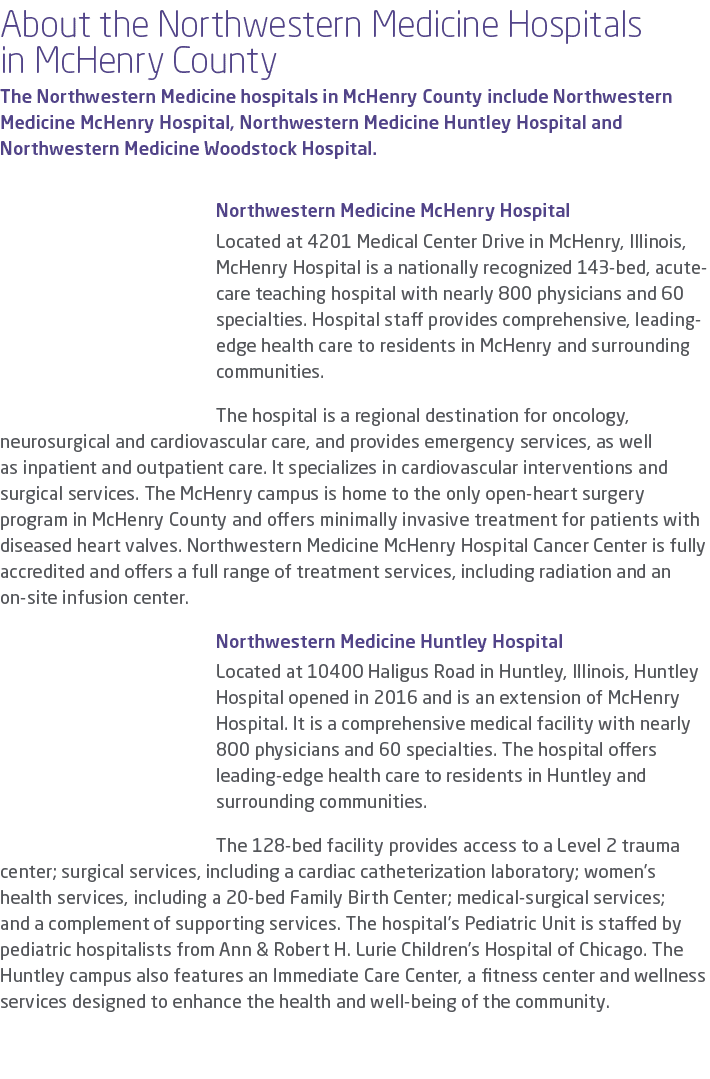 About the Northwestern Medicine Hospitals in McHenry County

The Northwestern Medicine hospitals in McHenry County include Northwestern Medicine McHenry Hospital, Northwestern Medicine Huntley Hospital and Northwestern Medicine Woodstock Hospital.

Northwestern Medicine McHenry Hospital

Located at 4201 Medical Center Drive in McHenry, Illinois, McHenry Hospital is a nationally recognized 143-bed, acute-care teaching hospital with nearly 800 physicians and 60 specialties. Hospital staff provides comprehensive, leading-edge health care to residents in McHenry and surrounding communities.

The hospital is a regional destination for oncology, neurosurgical and cardiovascular care, and provides emergency services, as well as inpatient and outpatient care. It specializes in cardiovascular interventions and surgical services. The McHenry campus is home to the only open-heart surgery program in McHenry County and offers minimally invasive treatment for patients with diseased heart valves. Northwestern Medicine McHenry Hospital Cancer Center is fully accredited and offers a full range of treatment services, including radiation and an on-site infusion center.

Northwestern Medicine Huntley Hospital

Located at 10400 Haligus Road in Huntley, Illinois, Huntley Hospital opened in 2016 and is an extension of McHenry Hospital. It is a comprehensive medical facility with nearly 800 physicians and 60 specialties. The hospital offers leading-edge health care to residents in Huntley and surrounding communities.

The 128-bed facility provides access to a Level 2 trauma center; surgical services, including a cardiac catheterization laboratory; women's health services, including a 20-bed Family Birth Center; medical-surgical services; and a complement of supporting services. The hospital's Pediatric Unit is staffed by pediatric hospitalists from Ann & Robert H. Lurie Children's Hospital of Chicago. The Huntley campus also features an Immediate Care Center, a fitness center and wellness services designed to enhance the health and well-being of the community.